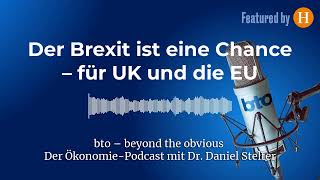 Featured by H

Der Brexit ist eine Chance – für UK und die EU

bto

bto – beyond the obvious
Der Ökonomie-Podcast mit Dr. Daniel Stelter